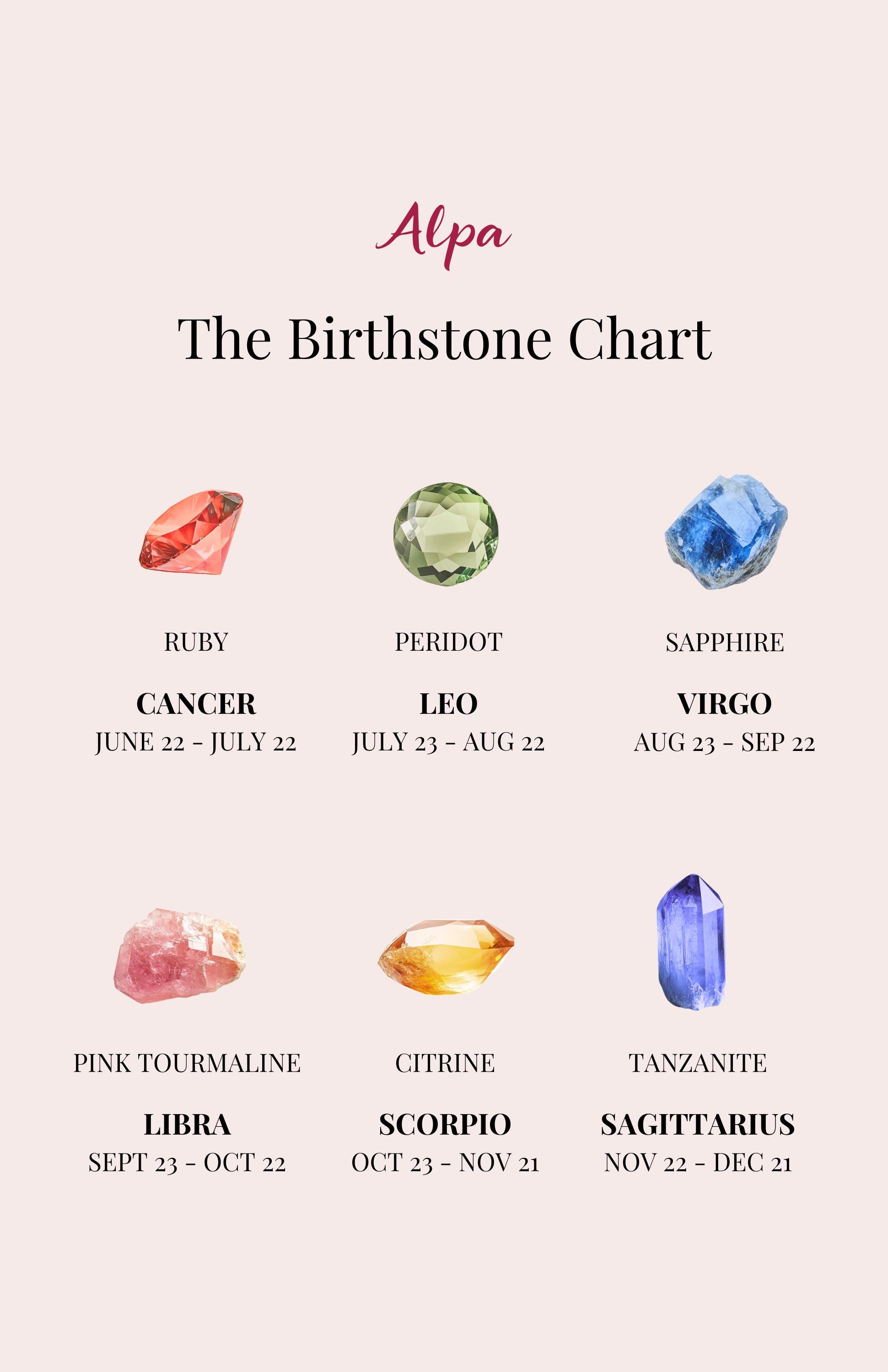 Alpa

The Birthstone Chart

RUBY

CANCER
JUNE 22 - JULY 22

PERIDOT

LEO
JULY 23 - AUG 22

SAPPHIRE

VIRGO
AUG 23 - SEP 22

PINK TOURMALINE

LIBRA
SEPT 23 - OCT 22

CITRINE

SCORPIO
OCT 23 - NOV 21

TANZANITE

SAGITTARIUS
NOV 22 - DEC 21